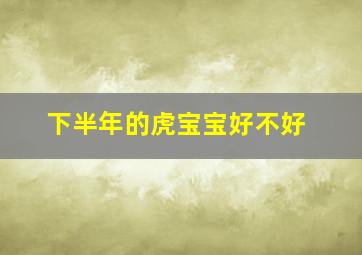 下半年的虎宝宝好不好